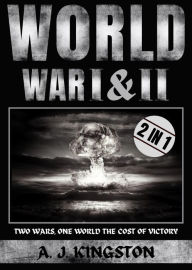 WORLD
WAR I & II

2 IN 1

TWO WARS, ONE WORLD THE COST OF VICTORY

A. J. KINGSTON